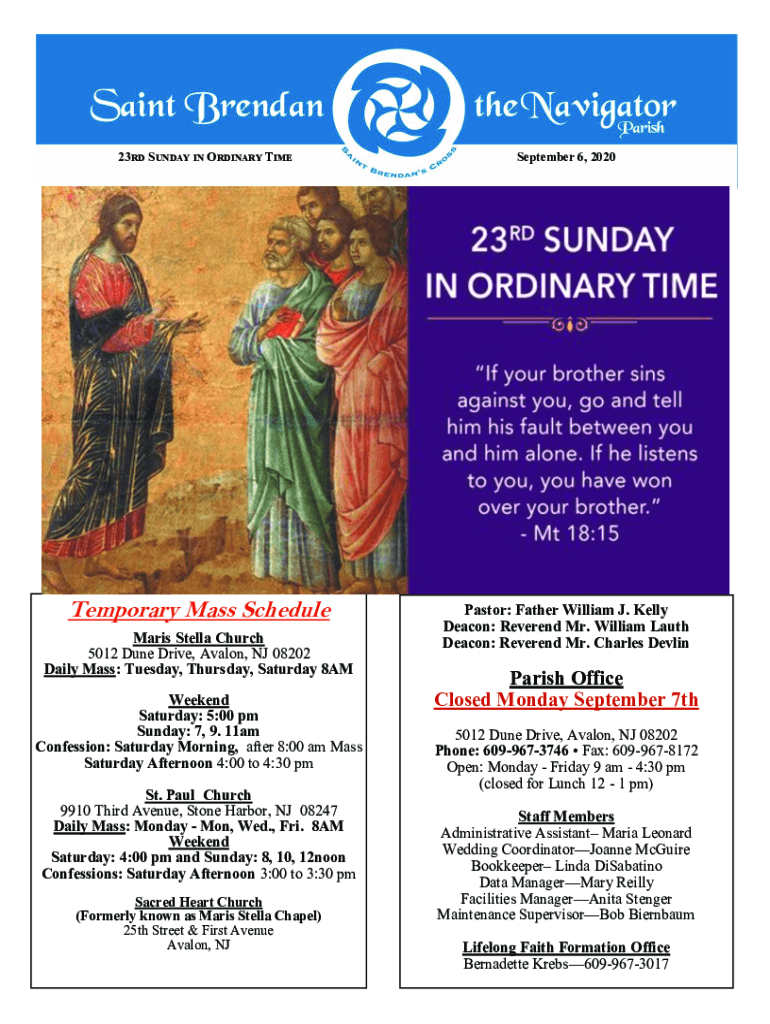 Saint Brendan the Navigator Parish

SAINT BRENDAN'S CROSS

23RD SUNDAY IN ORDINARY TIME

September 6, 2020

23RD SUNDAY IN ORDINARY TIME

"If your brother sins against you, go and tell him his fault between you and him alone. If he listens to you, you have won over your brother."
- Mt 18:15

Temporary Mass Schedule

Maris Stella Church
5012 Dune Drive, Avalon, NJ 08202
Daily Mass: Tuesday, Thursday, Saturday 8AM

Weekend
Saturday: 5:00 pm
Sunday: 7, 9. 11am
Confession: Saturday Morning, after 8:00 am Mass
Saturday Afternoon 4:00 to 4:30 pm

St. Paul Church
9910 Third Avenue, Stone Harbor, NJ 08247
Daily Mass: Monday - Mon, Wed., Fri. 8AM
Weekend
Saturday: 4:00 pm and Sunday: 8, 10, 12noon
Confessions: Saturday Afternoon 3:00 to 3:30 pm

Sacred Heart Church
(Formerly known as Maris Stella Chapel)
25th Street & First Avenue
Avalon, NJ

Pastor: Father William J. Kelly
Deacon: Reverend Mr. William Lauth
Deacon: Reverend Mr. Charles Devlin

Parish Office
Closed Monday September 7th

5012 Dune Drive, Avalon, NJ 08202
Phone: 609-967-3746 • Fax: 609-967-8172
Open: Monday - Friday 9 am - 4:30 pm
(closed for Lunch 12 - 1 pm)

Staff Members
Administrative Assistant– Maria Leonard
Wedding Coordinator—Joanne McGuire
Bookkeeper– Linda DiSabatino
Data Manager—Mary Reilly
Facilities Manager—Anita Stenger
Maintenance Supervisor—Bob Biernbaum

Lifelong Faith Formation Office
Bernadette Krebs—609-967-3017